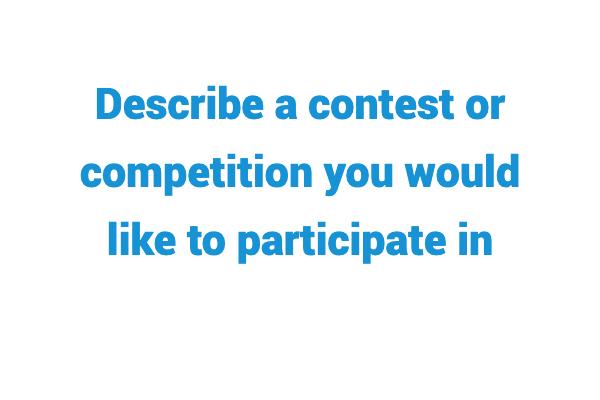 Describe a contest or competition you would like to participate in